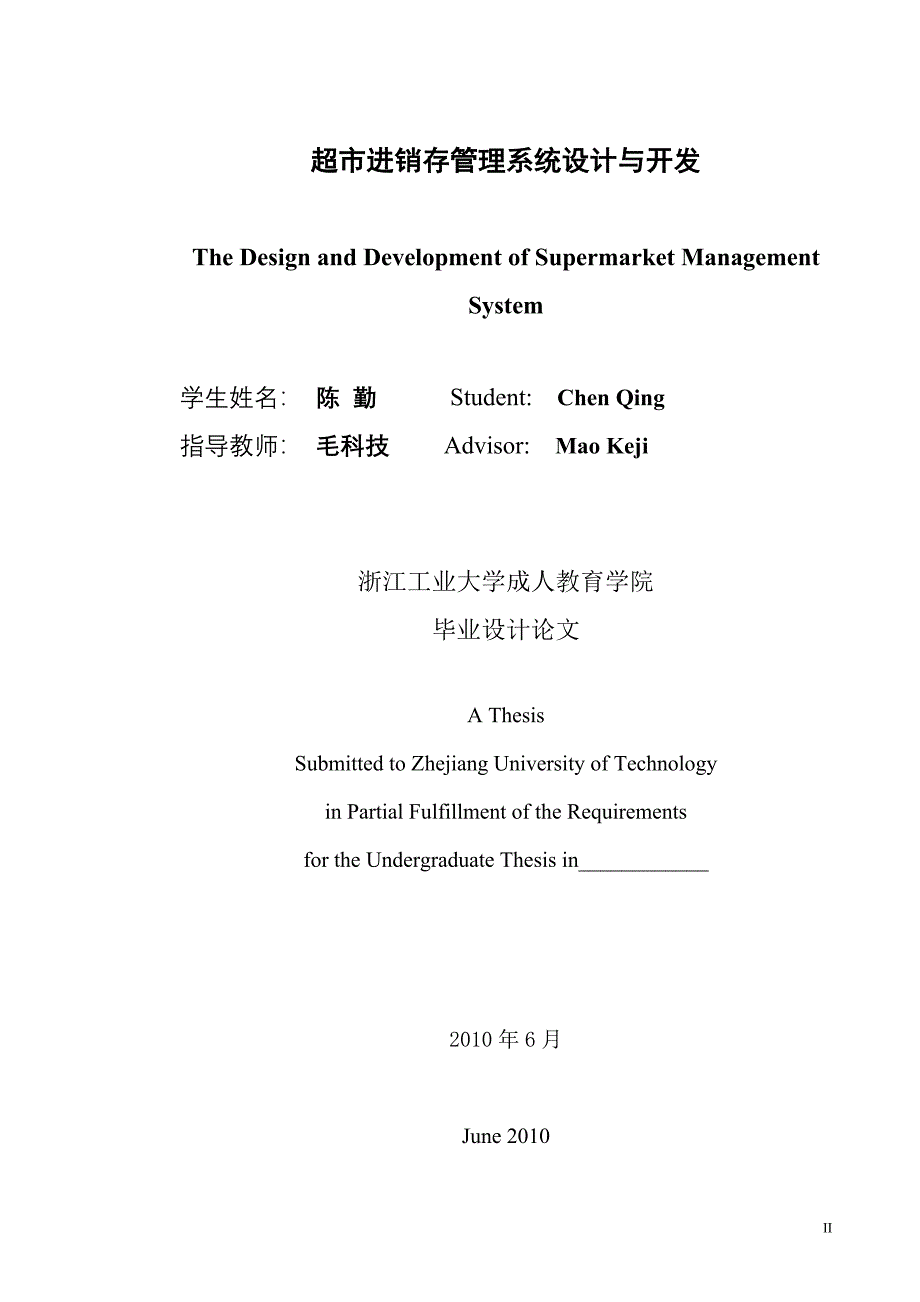 超市进销存管理系统设计与开发

The Design and Development of Supermarket Management System

学生姓名: 陈 勤 Student: Chen Qing

指导教师: 毛科技 Advisor: Mao Keji

浙江工业大学成人教育学院

毕业设计论文

A Thesis

Submitted to Zhejiang University of Technology

in Partial Fulfillment of the Requirements

for the Undergraduate Thesis in____________

2010 年 6 月

June 2010

II